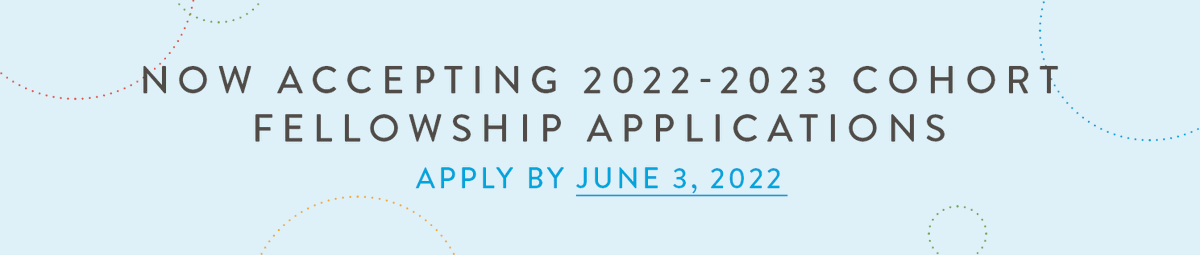 NOW ACCEPTING 2022-2023 COHORT FELLOWSHIP APPLICATIONS

APPLY BY JUNE 3, 2022